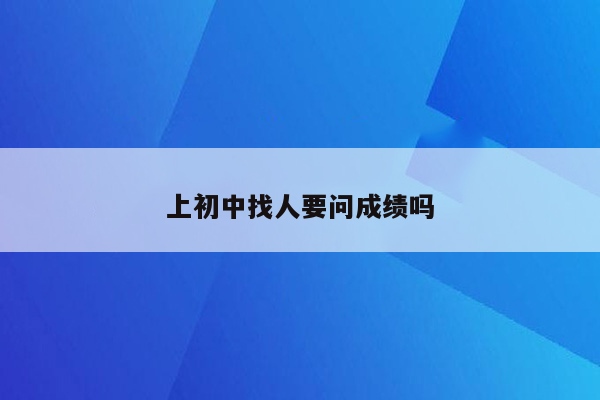 上初中找人要问成绩吗